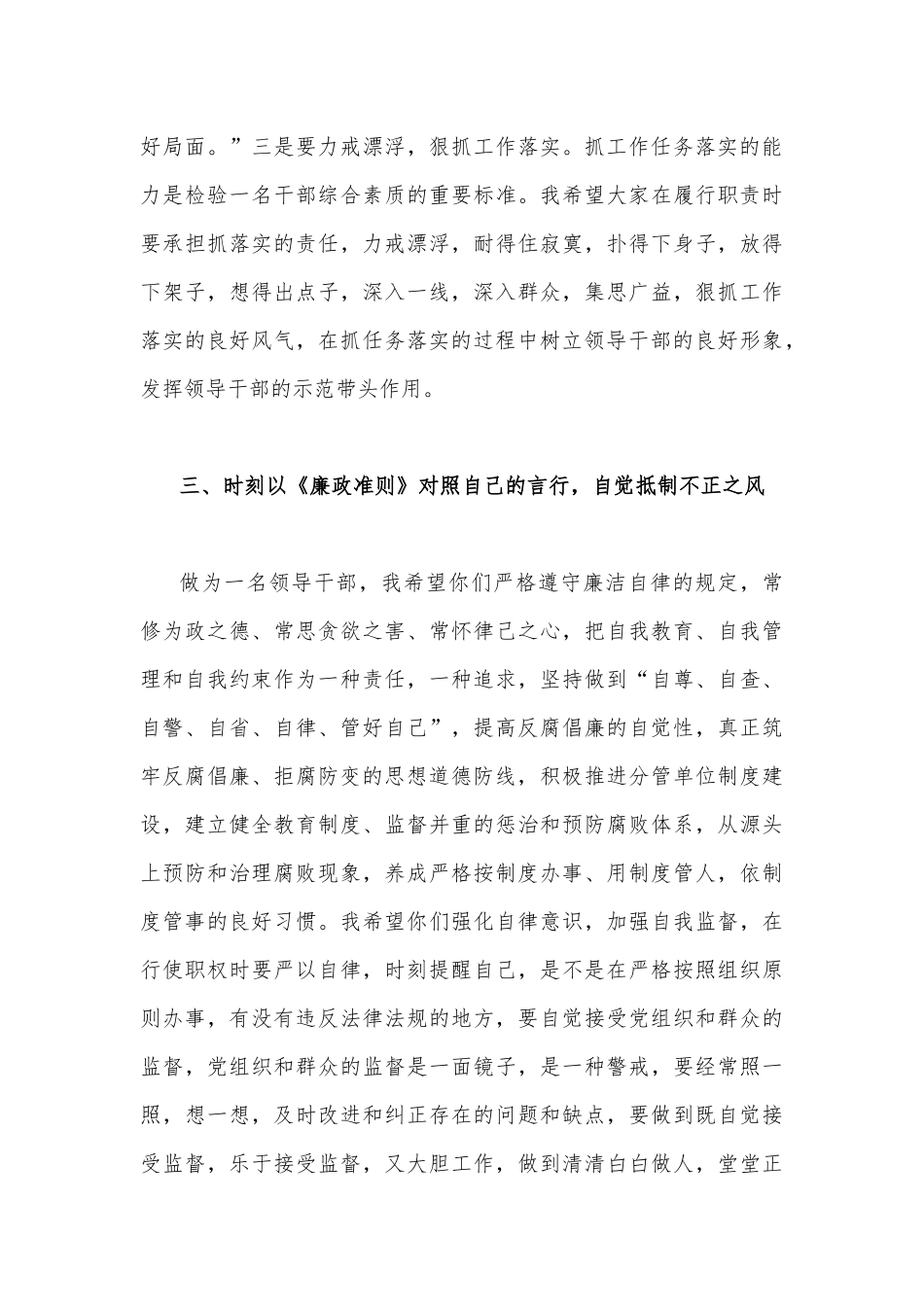 好局面。”三是要力戒漂浮，狠抓工作落实。抓工作任务落实的能力是检验一名干部综合素质的重要标准。我希望大家在履行职责时要承担抓落实的责任，力戒漂浮，耐得住寂寞，扑得下身子，放得下架子，想得出点子，深入一线，深入群众，集思广益，狠抓工作落实的良好风气，在抓任务落实的过程中树立领导干部的良好形象，发挥领导干部的示范带头作用。

三、时刻以《廉政准则》对照自己的言行，自觉抵制不正之风

做为一名领导干部，我希望你们严格遵守廉洁自律的规定，常修为政之德、常思贪欲之害、常怀律己之心，把自我教育、自我管理和自我约束作为一种责任，一种追求，坚持做到“自尊、自查、自警、自省、自律、管好自己”，提高反腐倡廉的自觉性，真正筑牢反腐倡廉、拒腐防变的思想道德防线，积极推进分管单位制度建设，建立健全教育制度、监督并重的惩治和预防腐败体系，从源头上预防和治理腐败现象，养成严格按制度办事、用制度管人，依制度管事的良好习惯。我希望你们强化自律意识，加强自我监督，在行使职权时要严以自律，时刻提醒自己，是不是在严格按照组织原则办事，有没有违反法律法规的地方，要自觉接受党组织和群众的监督，党组织和群众的监督是一面镜子，是一种警戒，要经常照一照，想一想，及时改进和纠正存在的问题和缺点，要做到既自觉接受监督，乐于接受监督，又大胆工作，做到清清白白做人，堂堂正